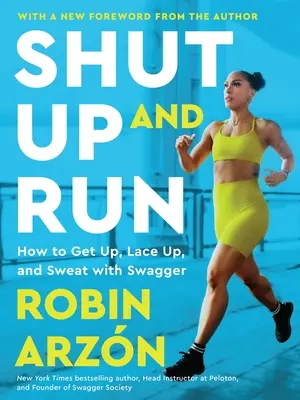 WITH A NEW FOREWORD FROM THE AUTHOR

SHUT UP AND RUN

How to Get Up, Lace Up, and Sweat with Swagger

ROBIN ARZÓN

New York Times bestselling author, Head Instructor at Peloton, and Founder of Swagger Society